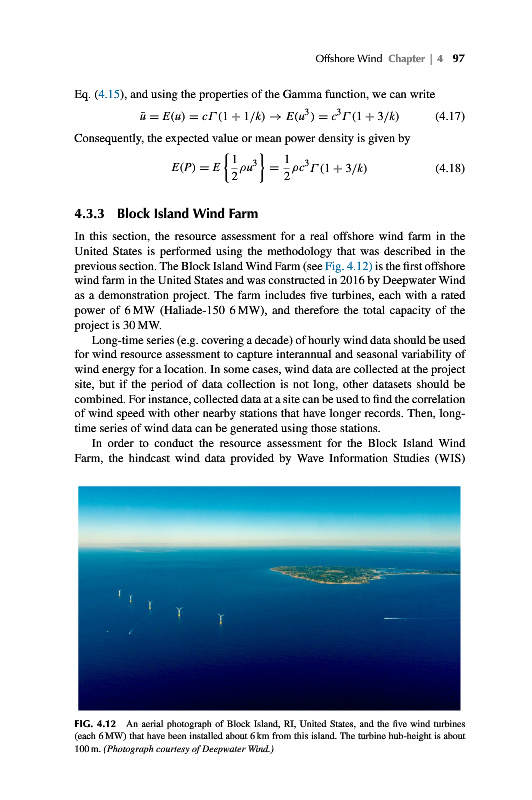 Offshore Wind Chapter | 4 97

Eq. (4.15), and using the properties of the Gamma function, we can write

$\bar{u} = E(u) = c\Gamma(1 + 1/k) \rightarrow E(u^3) = c^3\Gamma(1 + 3/k)$ (4.17)

Consequently, the expected value or mean power density is given by

$E(P) = E\left\{\frac{1}{2}\rho u^3\right\} = \frac{1}{2}\rho c^3\Gamma(1 + 3/k)$ (4.18)

4.3.3 Block Island Wind Farm

In this section, the resource assessment for a real offshore wind farm in the United States is performed using the methodology that was described in the previous section. The Block Island Wind Farm (see Fig. 4.12) is the first offshore wind farm in the United States and was constructed in 2016 by Deepwater Wind as a demonstration project. The farm includes five turbines, each with a rated power of 6 MW (Haliade-150 6 MW), and therefore the total capacity of the project is 30 MW.

Long-time series (e.g. covering a decade) of hourly wind data should be used for wind resource assessment to capture interannual and seasonal variability of wind energy for a location. In some cases, wind data are collected at the project site, but if the period of data collection is not long, other datasets should be combined. For instance, collected data at a site can be used to find the correlation of wind speed with other nearby stations that have longer records. Then, long-time series of wind data can be generated using those stations.

In order to conduct the resource assessment for the Block Island Wind Farm, the hindcast wind data provided by Wave Information Studies (WIS)

FIG. 4.12 An aerial photograph of Block Island, RI, United States, and the five wind turbines (each 6 MW) that have been installed about 6 km from this island. The turbine hub-height is about 100 m. (Photograph courtesy of Deepwater Wind.)